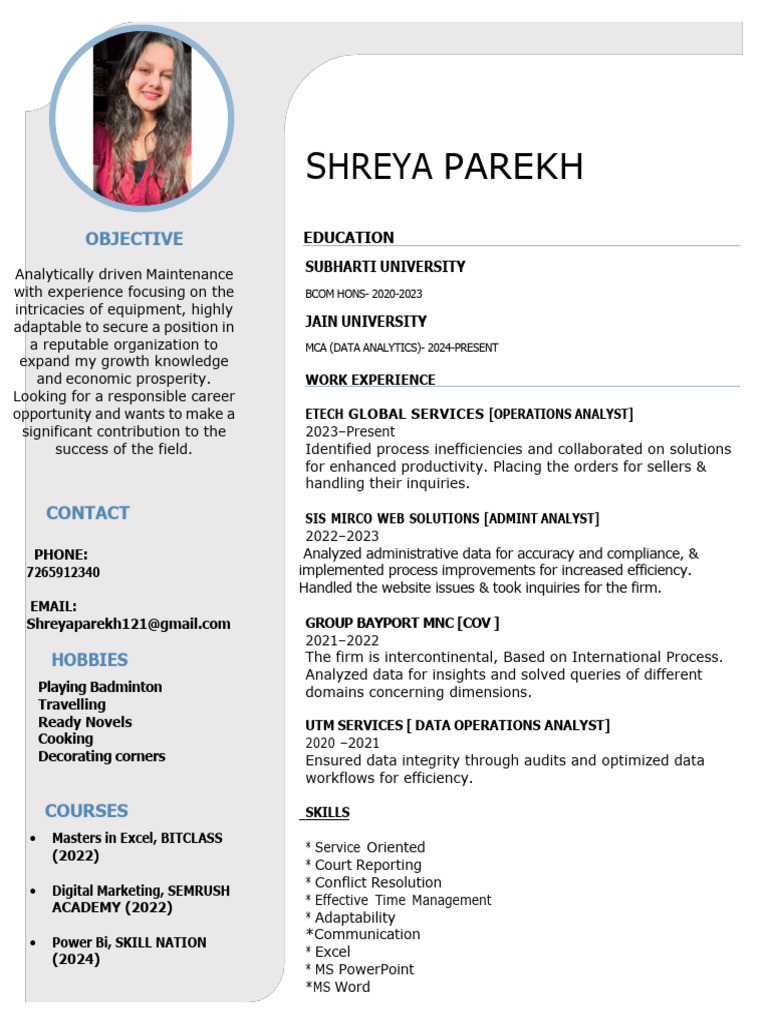 OBJECTIVE

Analytically driven Maintenance with experience focusing on the intricacies of equipment, highly adaptable to secure a position in a reputable organization to expand my growth knowledge and economic prosperity. Looking for a responsible career opportunity and wants to make a significant contribution to the success of the field.

CONTACT

PHONE:
7265912340

EMAIL:
Shreyaparekh121@gmail.com

HOBBIES

Playing Badminton
Travelling
Ready Novels
Cooking
Decorating corners

COURSES

• Masters in Excel, BITCLASS (2022)
• Digital Marketing, SEMRUSH ACADEMY (2022)
• Power Bi, SKILL NATION (2024)

SHREYA PAREKH

EDUCATION

SUBHARTI UNIVERSITY
BCOM HONS- 2020-2023

JAIN UNIVERSITY
MCA (DATA ANALYTICS)- 2024-PRESENT

WORK EXPERIENCE

ETECH GLOBAL SERVICES [OPERATIONS ANALYST]
2023–Present
Identified process inefficiencies and collaborated on solutions for enhanced productivity. Placing the orders for sellers & handling their inquiries.

SIS MIRCO WEB SOLUTIONS [ADMINT ANALYST]
2022–2023
Analyzed administrative data for accuracy and compliance, & implemented process improvements for increased efficiency. Handled the website issues & took inquiries for the firm.

GROUP BAYPORT MNC [COV ]
2021–2022
The firm is intercontinental, Based on International Process. Analyzed data for insights and solved queries of different domains concerning dimensions.

UTM SERVICES [ DATA OPERATIONS ANALYST]
2020 –2021
Ensured data integrity through audits and optimized data workflows for efficiency.

SKILLS

* Service Oriented
* Court Reporting
* Conflict Resolution
* Effective Time Management
* Adaptability
*Communication
* Excel
* MS PowerPoint
*MS Word